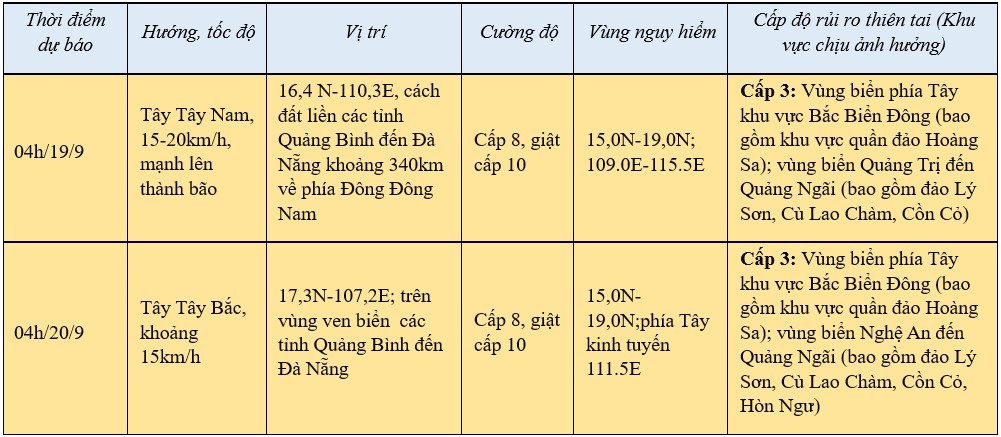 | Thời điểm dự báo | Hướng, tốc độ | Vị trí | Cường độ | Vùng nguy hiểm | Cấp độ rủi ro thiên tai (Khu vực chịu ảnh hưởng) |
|---|---|---|---|---|---|
| 04h/19/9 | Tây Tây Nam, 15-20km/h, mạnh lên thành bão | 16,4 N-110,3E, cách đất liền các tỉnh Quảng Bình đến Đà Nẵng khoảng 340km về phía Đông Đông Nam | Cấp 8, giật cấp 10 | 15,0N-19,0N; 109.0E-115.5E | **Cấp 3:** Vùng biển phía Tây khu vực Bắc Biển Đông (bao gồm khu vực quần đảo Hoàng Sa); vùng biển Quảng Trị đến Quảng Ngãi (bao gồm đảo Lý Sơn, Cù Lao Chàm, Cồn Cỏ) |
| 04h/20/9 | Tây Tây Bắc, khoảng 15km/h | 17,3N-107,2E; trên vùng ven biển các tỉnh Quảng Bình đến Đà Nẵng | Cấp 8, giật cấp 10 | 15,0N-19,0N;phía Tây kinh tuyến 111.5E | **Cấp 3:** Vùng biển phía Tây khu vực Bắc Biển Đông (bao gồm khu vực quần đảo Hoàng Sa); vùng biển Nghệ An đến Quảng Ngãi (bao gồm đảo Lý Sơn, Cù Lao Chàm, Cồn Cỏ, Hòn Ngư) |